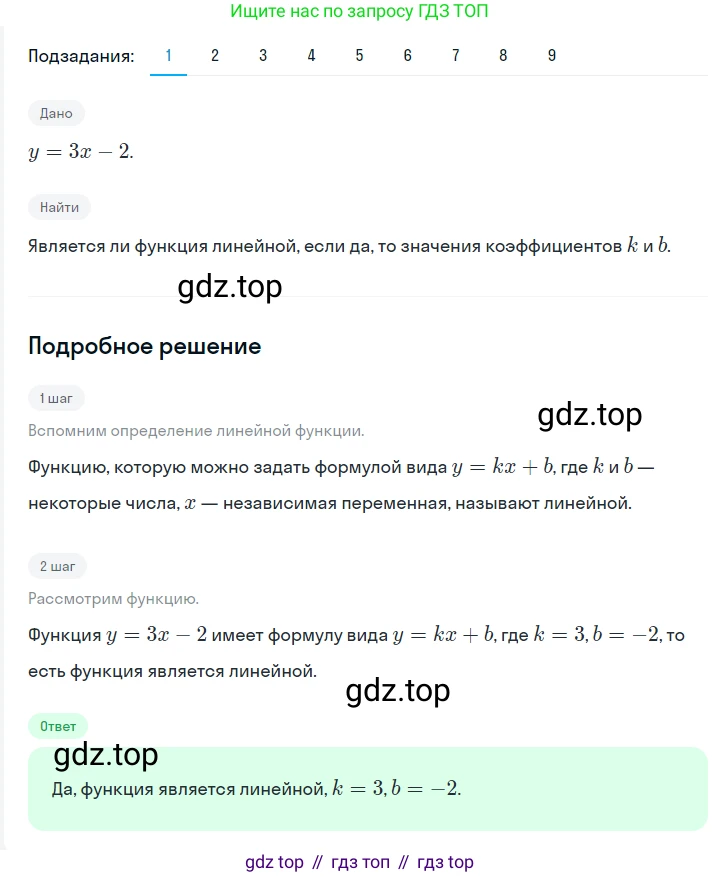 Ищите нас по запросу ГДЗ ТОП

Подзадания: 1 2 3 4 5 6 7 8 9

Дано

$y = 3x - 2.$

Найти

Является ли функция линейной, если да, то значения коэффициентов $k$ и $b$.

gdz.top

Подробное решение

1 шаг

gdz.top

Вспомним определение линейной функции.

Функцию, которую можно задать формулой вида $y = kx + b$, где $k$ и $b$ — некоторые числа, $x$ — независимая переменная, называют линейной.

2 шаг

Рассмотрим функцию.

Функция $y = 3x - 2$ имеет формулу вида $y = kx + b$, где $k = 3, b = -2$, то есть функция является линейной.

gdz.top

Ответ

gdz.top

Да, функция является линейной, $k = 3, b = -2$.

gdz top // гдз топ // гдз top